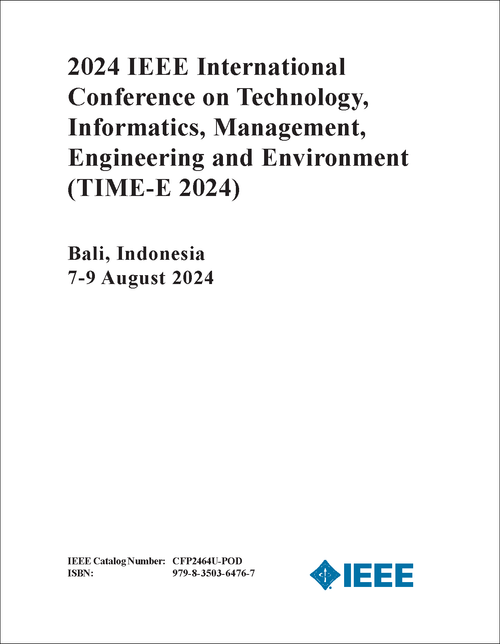 2024 IEEE International Conference on Technology, Informatics, Management, Engineering and Environment (TIME-E 2024)

Bali, Indonesia
7-9 August 2024

IEEE Catalog Number: CFP2464U-POD
ISBN: 979-8-3503-6476-7

IEEE